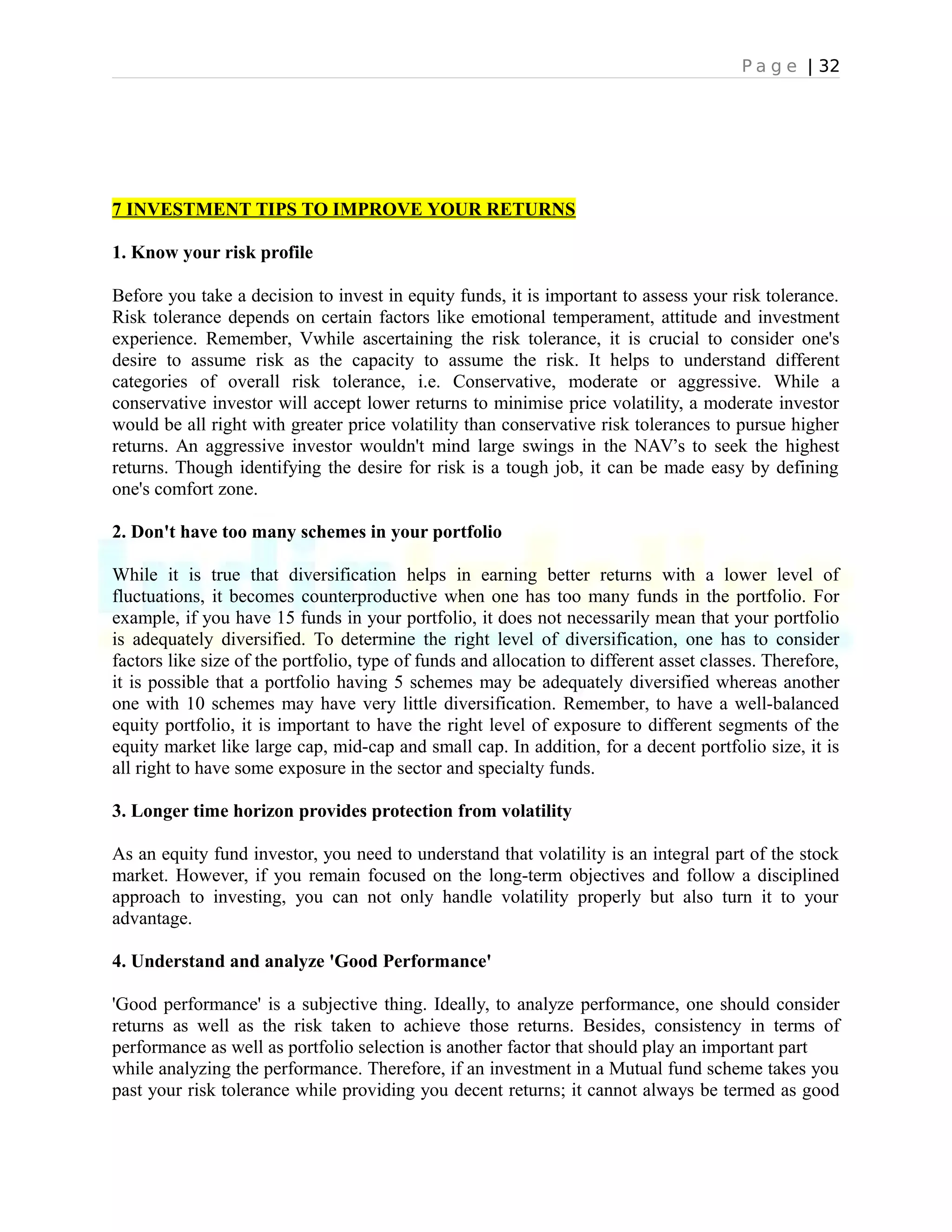 Page | 32

7 INVESTMENT TIPS TO IMPROVE YOUR RETURNS

1. Know your risk profile

Before you take a decision to invest in equity funds, it is important to assess your risk tolerance. Risk tolerance depends on certain factors like emotional temperament, attitude and investment experience. Remember, Vwhile ascertaining the risk tolerance, it is crucial to consider one's desire to assume risk as the capacity to assume the risk. It helps to understand different categories of overall risk tolerance, i.e. Conservative, moderate or aggressive. While a conservative investor will accept lower returns to minimise price volatility, a moderate investor would be all right with greater price volatility than conservative risk tolerances to pursue higher returns. An aggressive investor wouldn't mind large swings in the NAV's to seek the highest returns. Though identifying the desire for risk is a tough job, it can be made easy by defining one's comfort zone.

2. Don't have too many schemes in your portfolio

While it is true that diversification helps in earning better returns with a lower level of fluctuations, it becomes counterproductive when one has too many funds in the portfolio. For example, if you have 15 funds in your portfolio, it does not necessarily mean that your portfolio is adequately diversified. To determine the right level of diversification, one has to consider factors like size of the portfolio, type of funds and allocation to different asset classes. Therefore, it is possible that a portfolio having 5 schemes may be adequately diversified whereas another one with 10 schemes may have very little diversification. Remember, to have a well-balanced equity portfolio, it is important to have the right level of exposure to different segments of the equity market like large cap, mid-cap and small cap. In addition, for a decent portfolio size, it is all right to have some exposure in the sector and specialty funds.

3. Longer time horizon provides protection from volatility

As an equity fund investor, you need to understand that volatility is an integral part of the stock market. However, if you remain focused on the long-term objectives and follow a disciplined approach to investing, you can not only handle volatility properly but also turn it to your advantage.

4. Understand and analyze 'Good Performance'

'Good performance' is a subjective thing. Ideally, to analyze performance, one should consider returns as well as the risk taken to achieve those returns. Besides, consistency in terms of performance as well as portfolio selection is another factor that should play an important part while analyzing the performance. Therefore, if an investment in a Mutual fund scheme takes you past your risk tolerance while providing you decent returns; it cannot always be termed as good